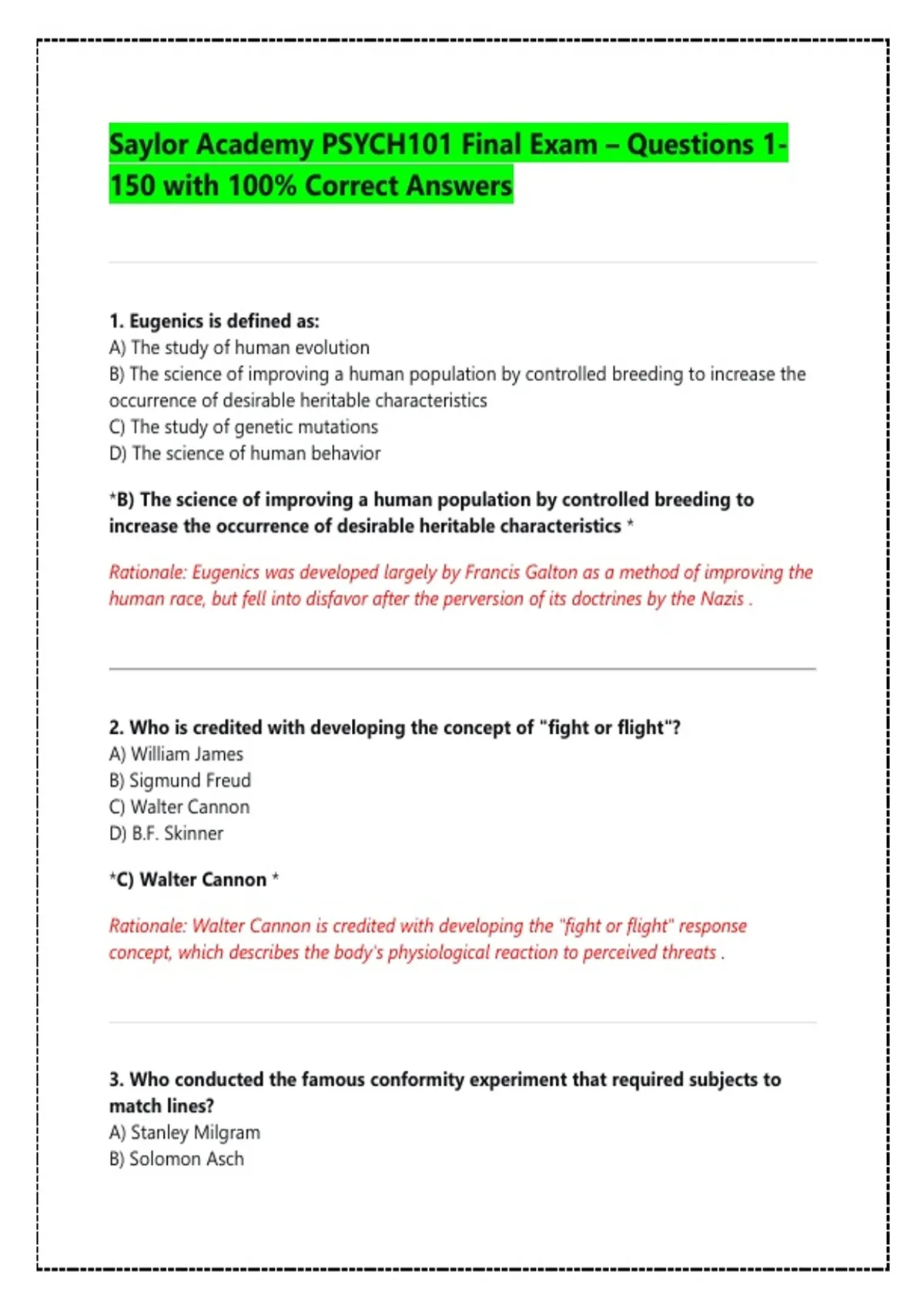 Saylor Academy PSYCH101 Final Exam – Questions 1-150 with 100% Correct Answers

1. Eugenics is defined as:
A) The study of human evolution
B) The science of improving a human population by controlled breeding to increase the occurrence of desirable heritable characteristics
C) The study of genetic mutations
D) The science of human behavior

*B) The science of improving a human population by controlled breeding to increase the occurrence of desirable heritable characteristics *

Rationale: Eugenics was developed largely by Francis Galton as a method of improving the human race, but fell into disfavor after the perversion of its doctrines by the Nazis .

2. Who is credited with developing the concept of "fight or flight"?
A) William James
B) Sigmund Freud
C) Walter Cannon
D) B.F. Skinner

*C) Walter Cannon *

Rationale: Walter Cannon is credited with developing the "fight or flight" response concept, which describes the body's physiological reaction to perceived threats .

3. Who conducted the famous conformity experiment that required subjects to match lines?
A) Stanley Milgram
B) Solomon Asch